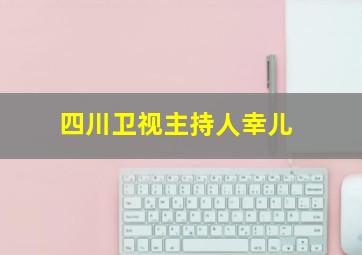 四川卫视主持人幸儿